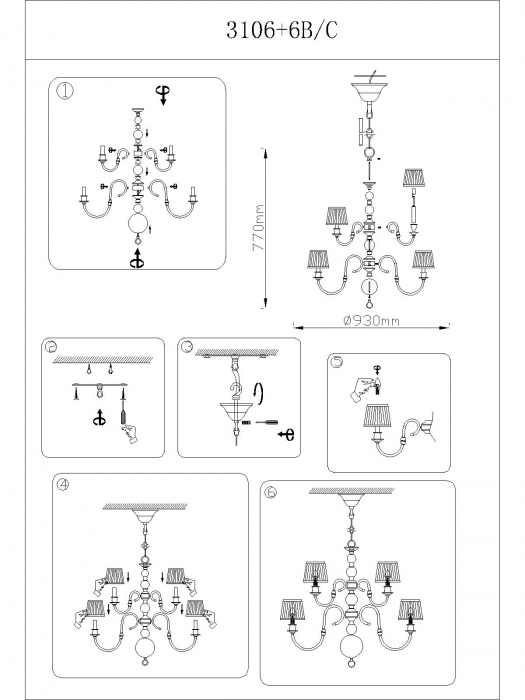 3106+6B/C

①

770mm

Ø930mm

②

③

⑤

④

⑥